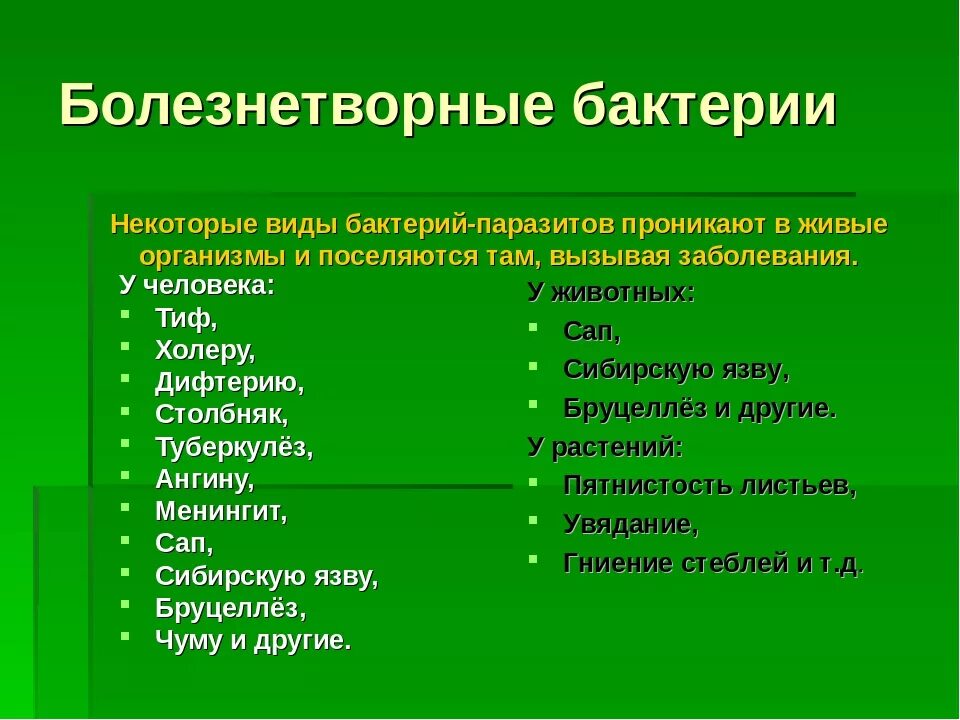 Болезнетворные бактерии

Некоторые виды бактерий-паразитов проникают в живые организмы и поселяются там, вызывая заболевания.

У человека:
- Тиф,
- Холеру,
- Дифтерию,
- Столбняк,
- Туберкулёз,
- Ангину,
- Менингит,
- Сап,
- Сибирскую язву,
- Бруцеллёз,
- Чуму и другие.

У животных:
- Сап,
- Сибирскую язву,
- Бруцеллёз и другие.

У растений:
- Пятнистость листьев,
- Увядание,
- Гниение стеблей и т.д.